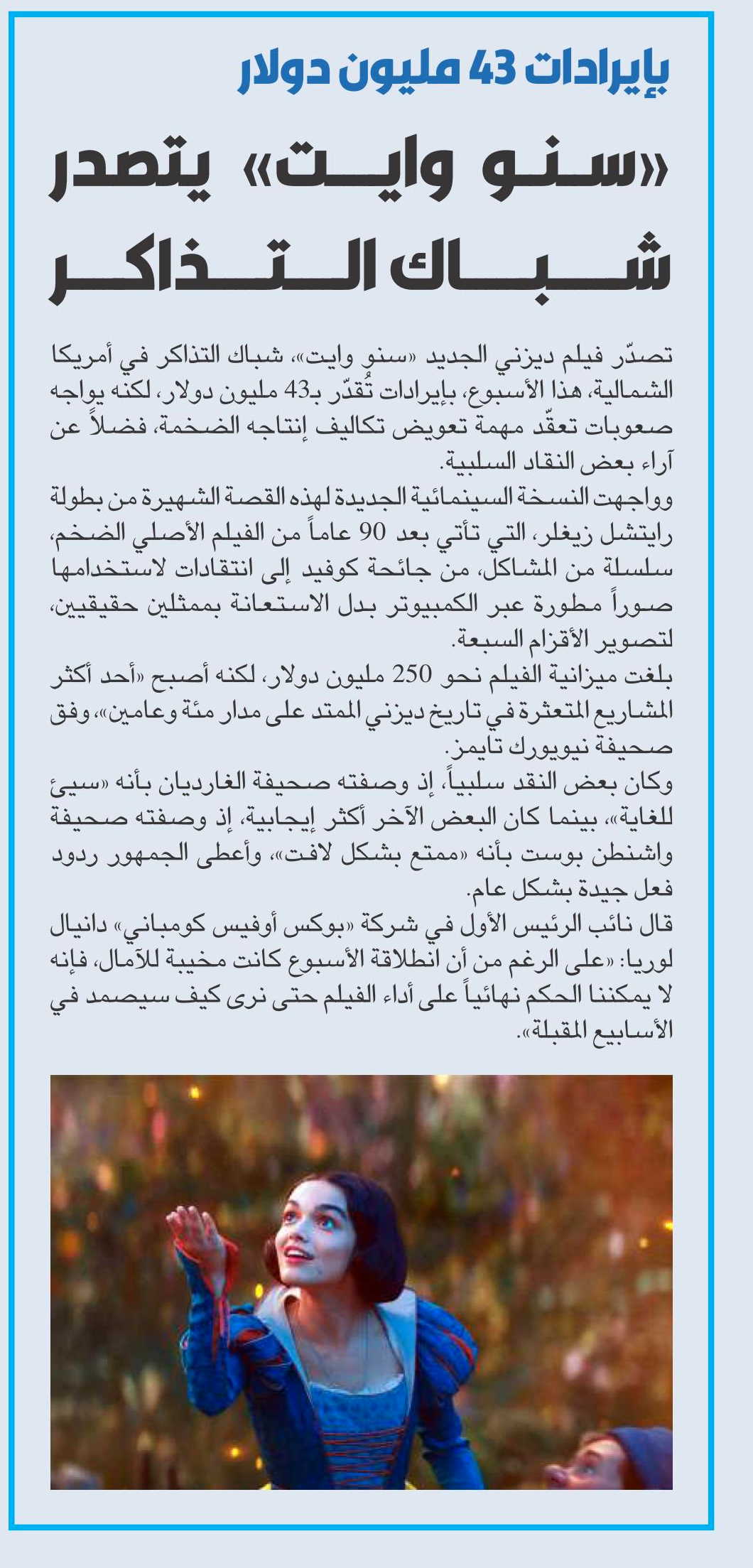 بإيرادات 43 مليون دولار

«سنو وايت» يتصدر شباك التذاكر

تصدّر فيلم ديزني الجديد «سنو وايت»، شباك التذاكر في أمريكا الشمالية، هذا الأسبوع، بإيرادات تُقدّر بـ43 مليون دولار، لكنه يواجه صعوبات تعقّد مهمة تعويض تكاليف إنتاجه الضخمة، فضلاً عن آراء بعض النقاد السلبية.
وواجهت النسخة السينمائية الجديدة لهذه القصة الشهيرة من بطولة رايتشل زيغلر، التي تأتي بعد 90 عاماً من الفيلم الأصلي الضخم، سلسلة من المشاكل، من جائحة كوفيد إلى انتقادات لاستخدامها صوراً مطورة عبر الكمبيوتر بدل الاستعانة بممثلين حقيقيين، لتصوير الأقزام السبعة.
بلغت ميزانية الفيلم نحو 250 مليون دولار، لكنه أصبح «أحد أكثر المشاريع المتعثرة في تاريخ ديزني الممتد على مدار مئة وعامين»، وفق صحيفة نيويورك تايمز.
وكان بعض النقد سلبياً، إذ وصفته صحيفة الغارديان بأنه «سيئ للغاية»، بينما كان البعض الآخر أكثر إيجابية، إذ وصفته صحيفة واشنطن بوست بأنه «ممتع بشكل لافت»، وأعطى الجمهور ردود فعل جيدة بشكل عام.
قال نائب الرئيس الأول في شركة «بوكس أوفيس كومباني» دانيال لوريا: «على الرغم من أن انطلاقة الأسبوع كانت مخيبة للآمال، فإنه لا يمكننا الحكم نهائياً على أداء الفيلم حتى نرى كيف سيصمد في الأسابيع المقبلة».